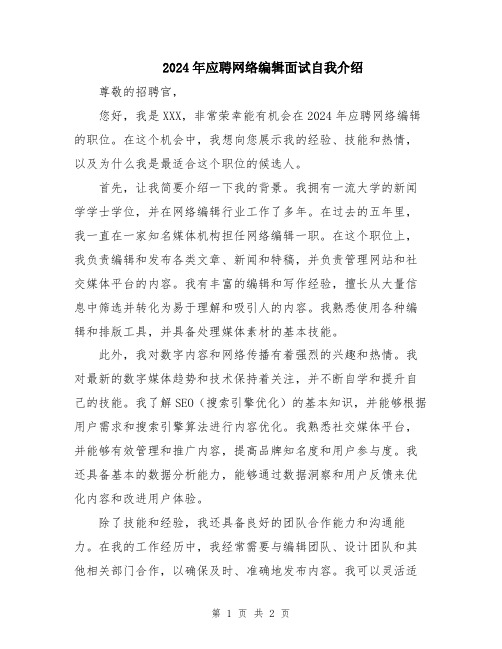 2024年应聘网络编辑面试自我介绍

尊敬的招聘官，

您好，我是XXX，非常荣幸能有机会在2024年应聘网络编辑的职位。在这个机会中，我想向您展示我的经验、技能和热情，以及为什么我是最适合这个职位的候选人。

首先，让我简要介绍一下我的背景。我拥有一流大学的新闻学学士学位，并在网络编辑行业工作了多年。在过去的五年里，我一直在一家知名媒体机构担任网络编辑一职。在这个职位上，我负责编辑和发布各类文章、新闻和特稿，并负责管理网站和社交媒体平台的内容。我有丰富的编辑和写作经验，擅长从大量信息中筛选并转化为易于理解和吸引人的内容。我熟悉使用各种编辑和排版工具，并具备处理媒体素材的基本技能。

此外，我对数字内容和网络传播有着强烈的兴趣和热情。我对最新的数字媒体趋势和技术保持着关注，并不断自学和提升自己的技能。我了解SEO（搜索引擎优化）的基本知识，并能够根据用户需求和搜索引擎算法进行内容优化。我熟悉社交媒体平台，并能够有效管理和推广内容，提高品牌知名度和用户参与度。我还具备基本的数据分析能力，能够通过数据洞察和用户反馈来优化内容和改进用户体验。

除了技能和经验，我还具备良好的团队合作能力和沟通能力。在我的工作经历中，我经常需要与编辑团队、设计团队和其他相关部门合作，以确保及时、准确地发布内容。我可以灵活适

第 1 页 共 2 页